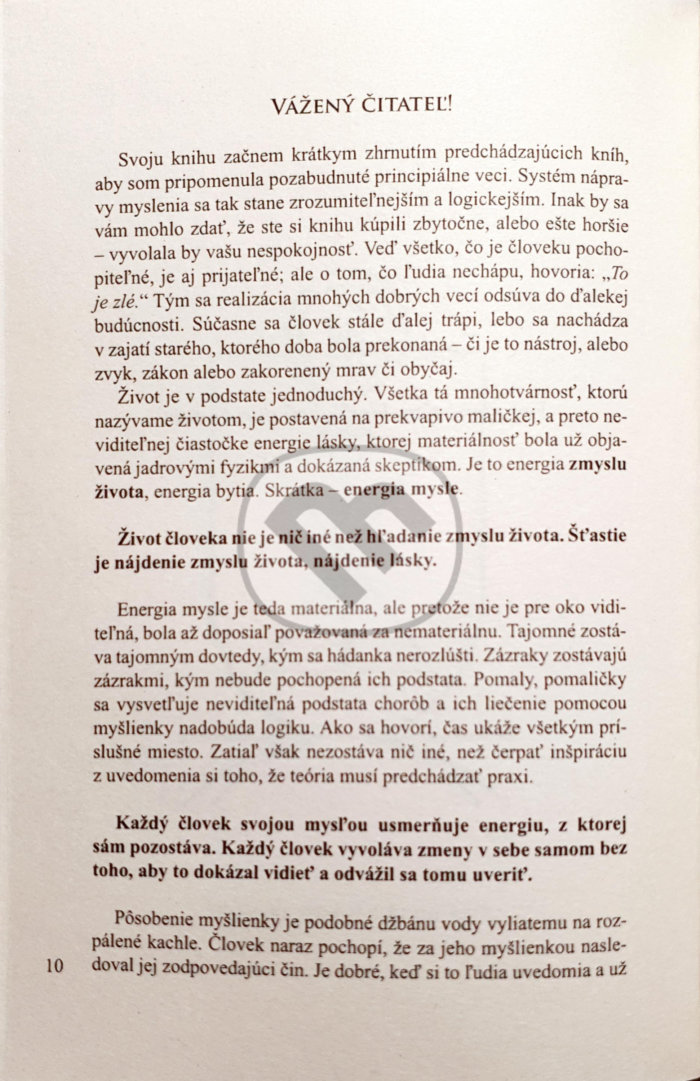 VÁŽENÝ ČITATEĽ!

Svoju knihu začnem krátkym zhrnutím predchádzajúcich kníh, aby som pripomenula pozabudnuté principiálne veci. Systém nápravy myslenia sa tak stane zrozumiteľnejším a logickejším. Inak by sa vám mohlo zdať, že ste si knihu kúpili zbytočne, alebo ešte horšie – vyvolala by vašu nespokojnosť. Veď všetko, čo je človeku pochopiteľné, je aj prijateľné; ale o tom, čo ľudia nechápu, hovoria: „To je zlé.“ Tým sa realizácia mnohých dobrých vecí odsúva do ďalekej budúcnosti. Súčasne sa človek stále ďalej trápi, lebo sa nachádza v zajatí starého, ktorého doba bola prekonaná – či je to nástroj, alebo zvyk, zákon alebo zakorenený mrav či obyčaj.

Život je v podstate jednoduchý. Všetka tá mnohotvárnosť, ktorú nazývame životom, je postavená na prekvapivo maličkej, a preto neviditeľnej čiastočke energie lásky, ktorej materiálnosť bola už objavená jadrovými fyzikmi a dokázaná skeptikom. Je to energia zmyslu života, energia bytia. Skrátka – energia mysle.

Život človeka nie je nič iné než hľadanie zmyslu života. Šťastie je nájdenie zmyslu života, nájdenie lásky.

Energia mysle je teda materiálna, ale pretože nie je pre oko viditeľná, bola až doposiaľ považovaná za nemateriálnu. Tajomné zostáva tajomným dovtedy, kým sa hádanka nerozlúšti. Zázraky zostávajú zázrakmi, kým nebude pochopená ich podstata. Pomaly, pomaličky sa vysvetľuje neviditeľná podstata chorôb a ich liečenie pomocou myšlienky nadobúda logiku. Ako sa hovorí, čas ukáže všetkým príslušné miesto. Zatiaľ však nezostáva nič iné, než čerpať inšpiráciu z uvedomenia si toho, že teória musí predchádzať praxi.

Každý človek svojou mysľou usmerňuje energiu, z ktorej sám pozostáva. Každý človek vyvoláva zmeny v sebe samom bez toho, aby to dokázal vidieť a odvážil sa tomu uveriť.

Pôsobenie myšlienky je podobné džbánu vody vyliatemu na rozpálené kachle. Človek naraz pochopí, že za jeho myšlienkou nasledoval jej zodpovedajúci čin. Je dobré, keď si to ľudia uvedomia a už

10